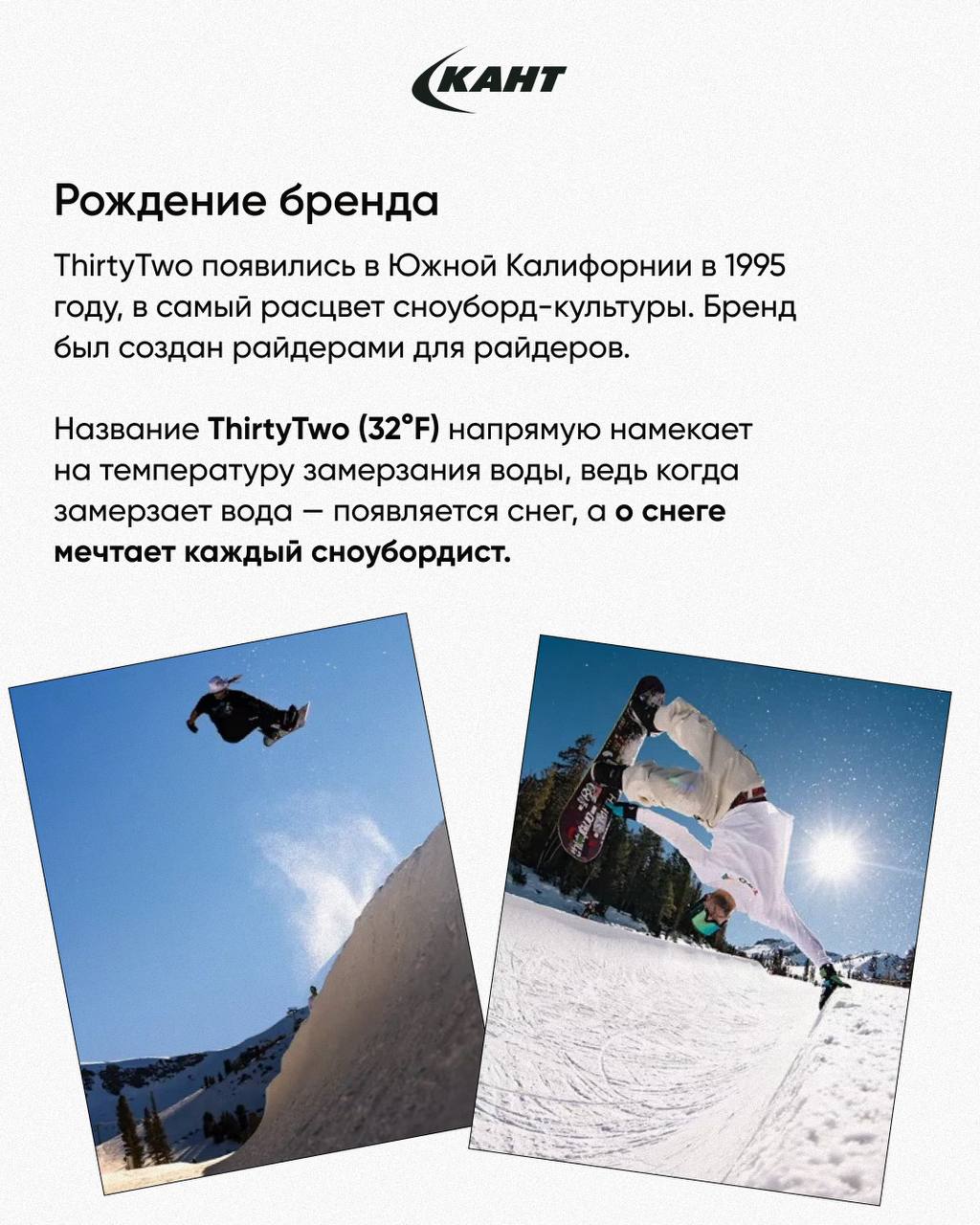 КАНТ

Рождение бренда

ThirtyTwo появились в Южной Калифорнии в 1995 году, в самый расцвет сноуборд-культуры. Бренд был создан райдерами для райдеров.

Название ThirtyTwo (32°F) напрямую намекает на температуру замерзания воды, ведь когда замерзает вода — появляется снег, а о снеге мечтает каждый сноубордист.